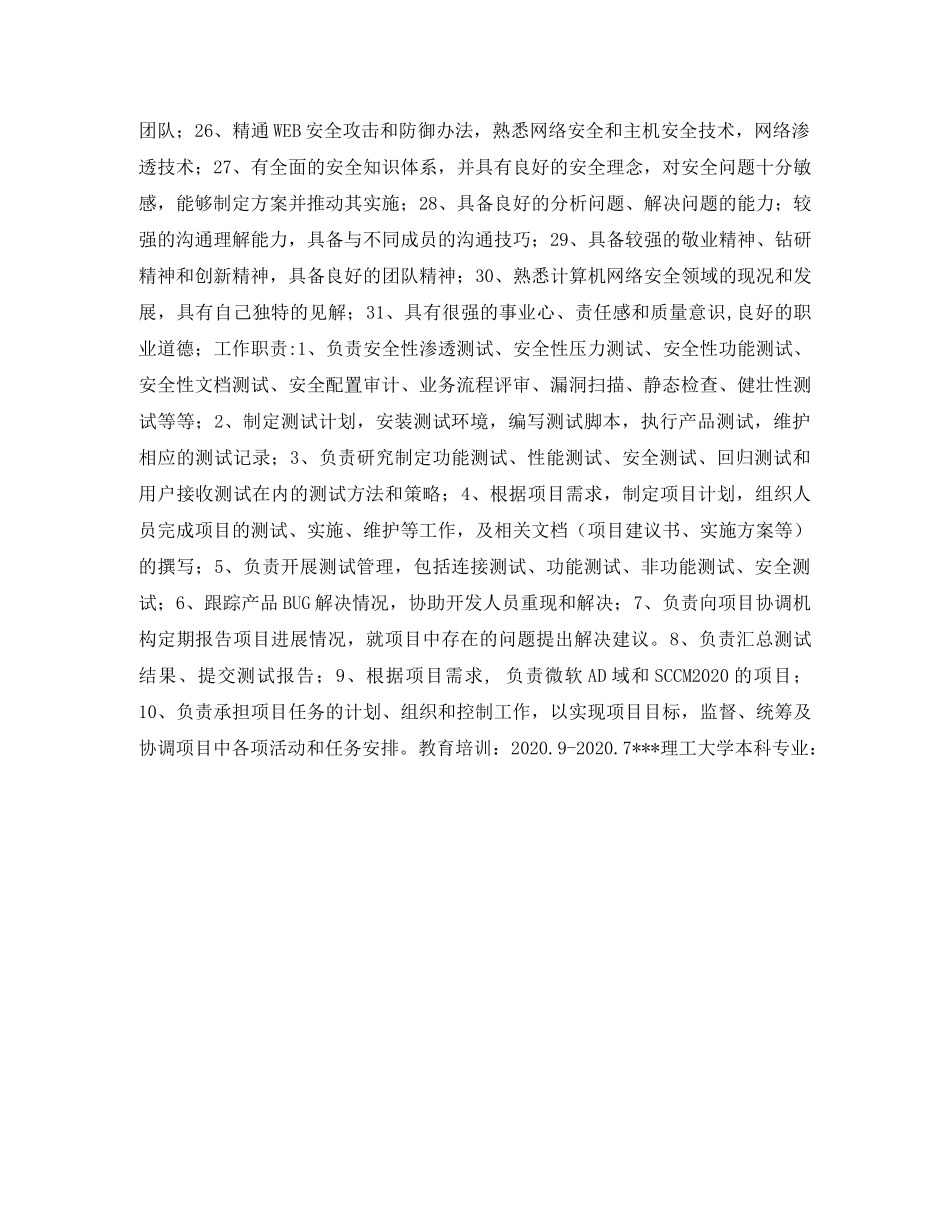 团队；26、精通WEB安全攻击和防御办法，熟悉网络安全和主机安全技术，网络渗透技术；27、有全面的安全知识体系，并具有良好的安全理念，对安全问题十分敏感，能够制定方案并推动其实施；28、具备良好的分析问题、解决问题的能力；较强的沟通理解能力，具备与不同成员的沟通技巧；29、具备较强的敬业精神、钻研精神和创新精神，具备良好的团队精神；30、熟悉计算机网络安全领域的现况和发展，具有自己独特的见解；31、具有很强的事业心、责任感和质量意识,良好的职业道德；工作职责:1、负责安全性渗透测试、安全性压力测试、安全性功能测试、安全性文档测试、安全配置审计、业务流程评审、漏洞扫描、静态检查、健壮性测试等等；2、制定测试计划，安装测试环境，编写测试脚本，执行产品测试，维护相应的测试记录；3、负责研究制定功能测试、性能测试、安全测试、回归测试和用户接收测试在内的测试方法和策略；4、根据项目需求，制定项目计划，组织人员完成项目的测试、实施、维护等工作，及相关文档（项目建议书、实施方案等）的撰写；5、负责开展测试管理，包括连接测试、功能测试、非功能测试、安全测试；6、跟踪产品BUG解决情况，协助开发人员重现和解决；7、负责向项目协调机构定期报告项目进展情况，就项目中存在的问题提出解决建议。8、负责汇总测试结果、提交测试报告；9、根据项目需求， 负责微软AD域和SCCM2020的项目；10、负责承担项目任务的计划、组织和控制工作，以实现项目目标，监督、统筹及协调项目中各项活动和任务安排。教育培训：2020.9-2020.7***理工大学本科专业：